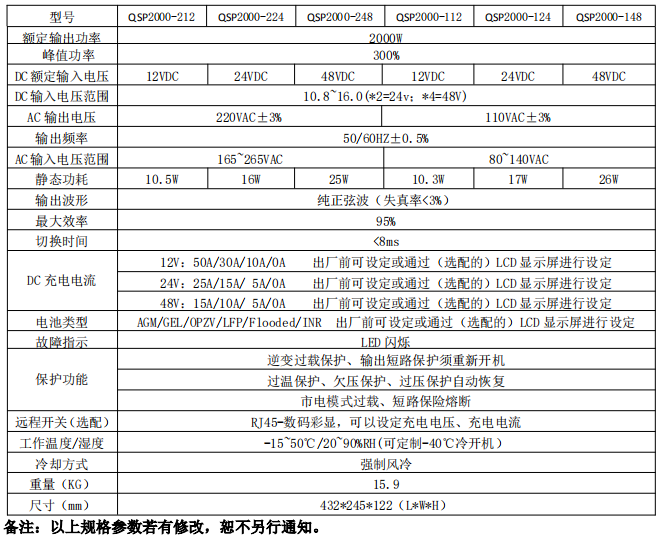 | 型号 | QSP2000-212 | QSP2000-224 | QSP2000-248 | QSP2000-112 | QSP2000-124 | QSP2000-148 |
|---|---|---|---|---|---|---|
| 额定输出功率 | 2000W | | | | | |
| 峰值功率 | 300% | | | | | |
| DC 额定输入电压 | 12VDC | 24VDC | 48VDC | 12VDC | 24VDC | 48VDC |
| DC 输入电压范围 | 10.8~16.0(*2=24v; *4=48V) | | | | | |
| AC 输出电压 | 220VAC±3% | | | 110VAC±3% | | |
| 输出频率 | 50/60HZ±0.5% | | | | | |
| AC 输入电压范围 | 165~265VAC | | | 80~140VAC | | |
| 静态功耗 | 10.5W | 16W | 25W | 10.3W | 17W | 26W |
| 输出波形 | 纯正弦波(失真率<3%) | | | | | |
| 最大效率 | 95% | | | | | |
| 切换时间 | <8ms | | | | | |
| DC 充电电流 | 12V: 50A/30A/10A/0A 出厂前可设定或通过(选配的)LCD 显示屏进行设定 | | | | | |
| | 24V: 25A/15A/ 5A/0A 出厂前可设定或通过(选配的)LCD 显示屏进行设定 | | | | | |
| | 48V: 15A/10A/ 5A/0A 出厂前可设定或通过(选配的)LCD 显示屏进行设定 | | | | | |
| 电池类型 | AGM/GEL/OPZV/LFP/Flooded/INR 出厂前可设定或通过(选配的)LCD 显示屏进行设定 | | | | | |
| 故障指示 | LED 闪烁 | | | | | |
| 保护功能 | 逆变过载保护、输出短路保护须重新开机 | | | | | |
| | 过温保护、欠压保护、过压保护自动恢复 | | | | | |
| | 市电模式过载、短路保险熔断 | | | | | |
| 远程开关(选配) | RJ45-数码彩显,可以设定充电电压、充电电流 | | | | | |
| 工作温度/湿度 | -15~50℃/20~90%RH(可定制-40℃冷开机) | | | | | |
| 冷却方式 | 强制风冷 | | | | | |
| 重量(KG) | 15.9 | | | | | |
| 尺寸(mm) | 432*245*122(L*W*H) | | | | | |

备注:以上规格参数若有修改,恕不另行通知。